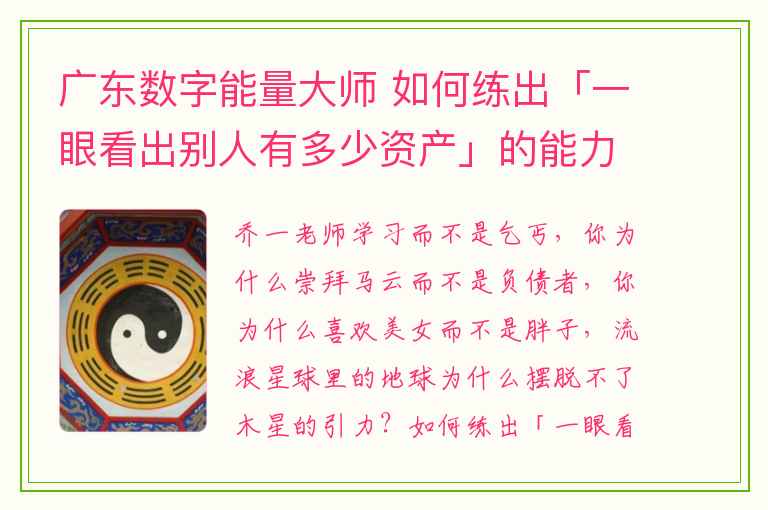 广东数字能量大师 如何练出「一眼看出别人有多少资产」的能力

乔一老师学习而不是乞丐，你为什么崇拜马云而不是负债者，你为什么喜欢美女而不是胖子，流浪星球里的地球为什么摆脱不了木星的引力？如何练出「一眼看